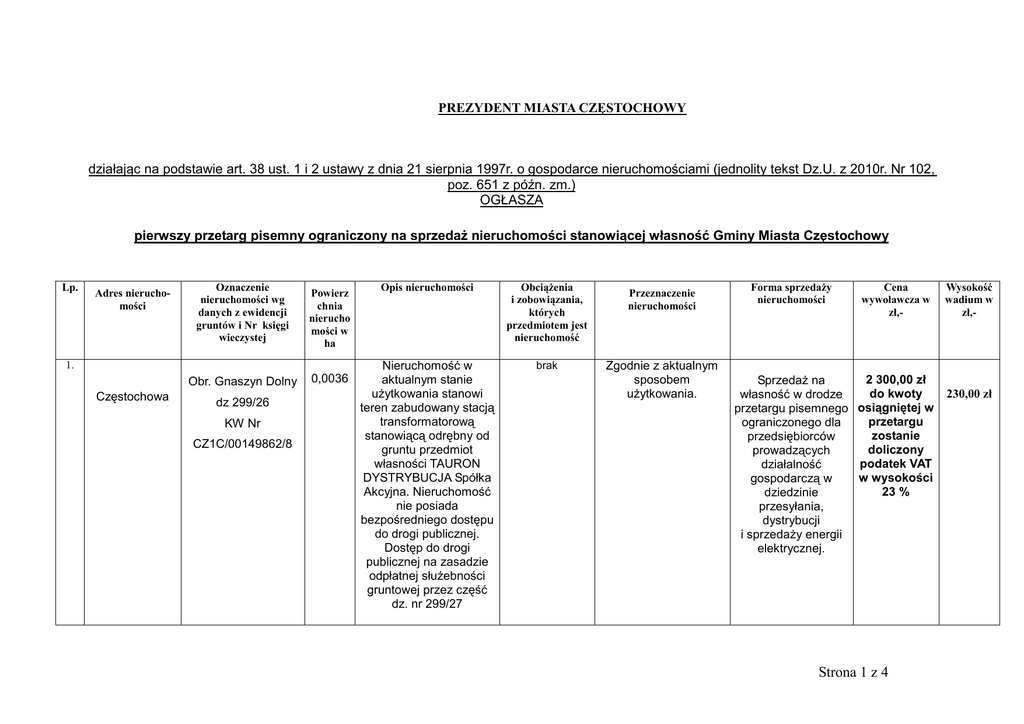 PREZYDENT MIASTA CZĘSTOCHOWY

działając na podstawie art. 38 ust. 1 i 2 ustawy z dnia 21 sierpnia 1997r. o gospodarce nieruchomościami (jednolity tekst Dz.U. z 2010r. Nr 102, poz. 651 z późn. zm.)
OGŁASZA

pierwszy przetarg pisemny ograniczony na sprzedaż nieruchomości stanowiącej własność Gminy Miasta Częstochowy

| Lp. | Adres nieruchomości | Oznaczenie nieruchomości wg danych z ewidencji gruntów i Nr księgi wieczystej | Powierzchnia nieruchomości w ha | Opis nieruchomości | Obciążenia i zobowiązania, których przedmiotem jest nieruchomość | Przeznaczenie nieruchomości | Forma sprzedaży nieruchomości | Cena wywoławcza w zł,- | Wysokość wadium w zł,- |
|---|---|---|---|---|---|---|---|---|---|
| 1. | Częstochowa | Obr. Gnaszyn Dolny dz 299/26 KW Nr CZ1C/00149862/8 | 0,0036 | Nieruchomość w aktualnym stanie użytkowania stanowi teren zabudowany stacją transformatorową stanowiącą odrębny od gruntu przedmiot własności TAURON DYSTRYBUCJA Spółka Akcyjna. Nieruchomość nie posiada bezpośredniego dostępu do drogi publicznej. Dostęp do drogi publicznej na zasadzie odpłatnej służebności gruntowej przez część dz. nr 299/27 | brak | Zgodnie z aktualnym sposobem użytkowania. | Sprzedaż na własność w drodze przetargu pisemnego ograniczonego dla przedsiębiorców prowadzących działalność gospodarczą w dziedzinie przesyłania, dystrybucji i sprzedaży energii elektrycznej. | 2 300,00 zł do kwoty osiągniętej w przetargu zostanie doliczony podatek VAT w wysokości 23 % | 230,00 zł |

Strona 1 z 4